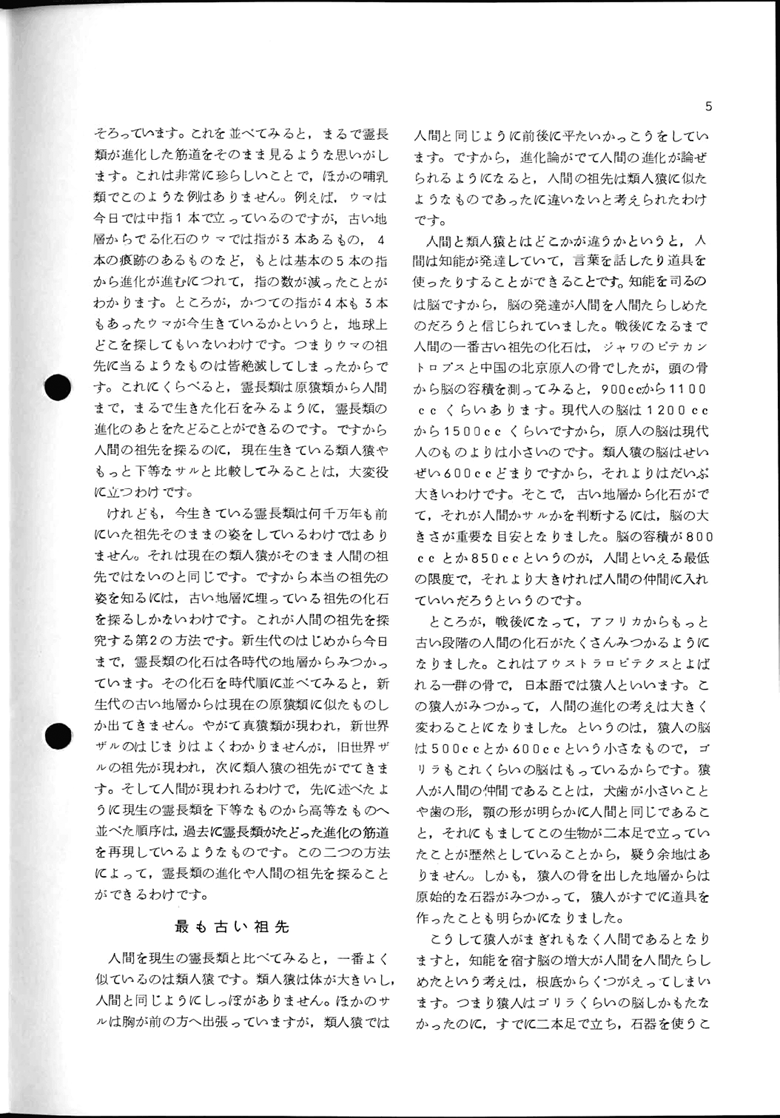 5

そろっています。これを並べてみると，まるで霊長類が進化した筋道をそのまま見るような思いがします。これは非常に珍らしいことで，ほかの哺乳類でこのような例はありません。例えば，ウマは今日では中指1本で立っているのですが，古い地層からでる化石のウマでは指が3本あるもの，4本の痕跡のあるものなど，もとは基本の5本の指から進化が進むにつれて，指の数が減ったことがわかります。ところが，かつての指が4本も3本もあったウマが今生きているかというと，地球上どこを探してもいないわけです。つまりウマの祖先に当るようなものは皆絶滅してしまったからです。これにくらべると，霊長類は原猿類から人間まで，まるで生きた化石をみるように，霊長類の進化のあとをたどることができるのです。ですから人間の祖先を探るのに，現在生きている類人猿やもっと下等なサルと比較してみることは，大変役に立つわけです。

けれども，今生きている霊長類は何千万年も前にいた祖先そのままの姿をしているわけではありません。それは現在の類人猿がそのまま人間の祖先ではないのと同じです。ですから本当の祖先の姿を知るには，古い地層に埋っている祖先の化石を探るしかないわけです。これが人間の祖先を探究する第2の方法です。新生代のはじめから今日まで，霊長類の化石は各時代の地層からみつかっています。その化石を時代順に並べてみると，新生代の古い地層からは現在の原猿類に似たものしか出てきません。やがて真猿類が現われ，新世界ザルのはじまりはよくわかりませんが，旧世界ザルの祖先が現われ，次に類人猿の祖先がでてきます。そして人間が現われるわけで，先に述べたように現生の霊長類を下等なものから高等なものへ並べた順序は，過去に霊長類がたどった進化の筋道を再現しているようなものです。この二つの方法によって，霊長類の進化や人間の祖先を探ることができるわけです。

最も古い祖先

人間を現生の霊長類と比べてみると，一番よく似ているのは類人猿です。類人猿は体が大きいし，人間と同じようにしっぽがありません。ほかのサルは胸が前の方へ出張っていますが，類人猿では人間と同じように前後に平たいかっこうをしています。ですから，進化論がでて人間の進化が論ぜられるようになると，人間の祖先は類人猿に似たようなものであったに違いないと考えられたわけです。

人間と類人猿とはどこかが違うかというと，人間は知能が発達していて，言葉を話したり道具を使ったりすることができることです。知能を司るのは脳ですから，脳の発達が人間を人間たらしめたのだろうと信じられていました。戦後になるまで人間の一番古い祖先の化石は，ジャワのピテカントロプスと中国の北京原人の骨でしたが，頭の骨から脳の容積を測ってみると，900ccから1100ccくらいあります。現代人の脳は1200ccから1500ccくらいですから，原人の脳は現代人のものよりは小さいのです。類人猿の脳はせいぜい600ccどまりですから，それよりはだいぶ大きいわけです。そこで，古い地層から化石がでて，それが人間かサルかを判断するには，脳の大きさが重要な目安となりました。脳の容積が800ccとか850ccというのが，人間といえる最低の限度で，それより大きければ人間の仲間に入れていいだろうというのです。

ところが，戦後になって，アフリカからもっと古い段階の人間の化石がたくさんみつかるようになりました。これはアウストラロピテクスとよばれる一群の骨で，日本語では猿人といいます。この猿人がみつかって，人間の進化の考えは大きく変わることになりました。というのは，猿人の脳は500ccとか600ccという小さなもので，ゴリラもこれくらいの脳はもっているからです。猿人が人間の仲間であることは，犬歯が小さいことや歯の形，顎の形が明らかに人間と同じであること，それにもましてこの生物が二本足で立っていたことが歴然としていることから，疑う余地はありません。しかも，猿人の骨を出した地層からは原始的な石器がみつかって，猿人がすでに道具を作ったことも明らかになりました。

こうして猿人がまぎれもなく人間であるとなりますと，知能を宿す脳の増大が人間を人間たらしめたという考えは，根底からくつがえってしまいます。つまり猿人はゴリラくらいの脳しかもたなかったのに，すでに二本足で立ち，石器を使うこ